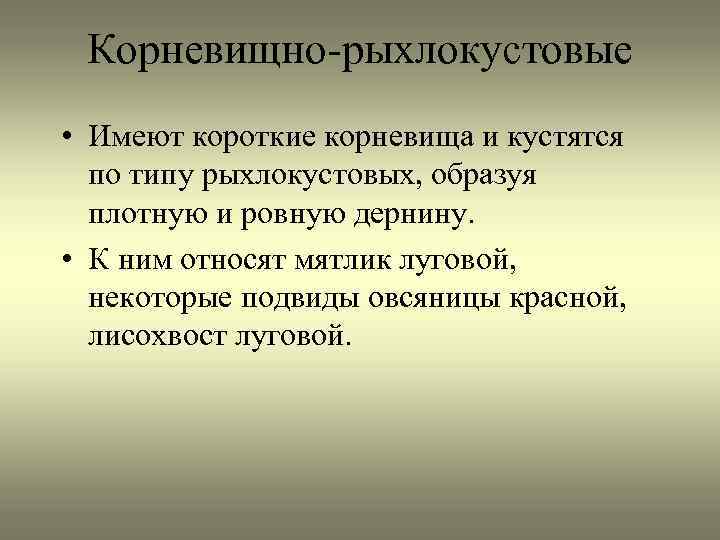 Корневищно-рыхлокустовые

• Имеют короткие корневища и кустятся по типу рыхлокустовых, образуя плотную и ровную дернину.

• К ним относят мятлик луговой, некоторые подвиды овсяницы красной, лисохвост луговой.